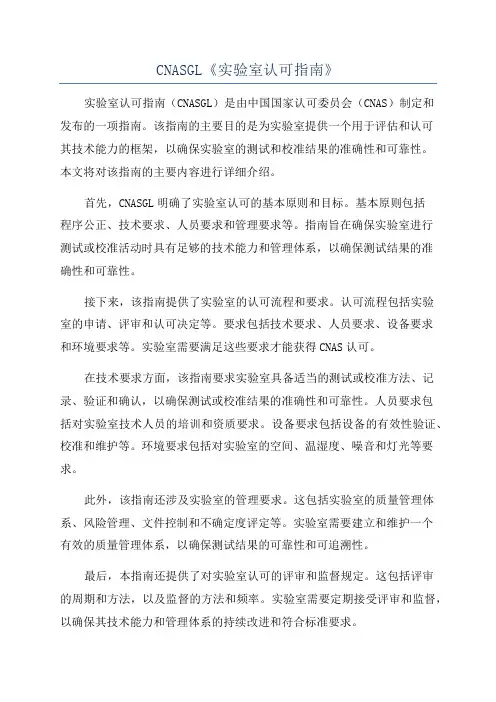 CNASGL《实验室认可指南》

实验室认可指南（CNASGL）是由中国国家认可委员会（CNAS）制定和发布的一项指南。该指南的主要目的是为实验室提供一个用于评估和认可其技术能力的框架，以确保实验室的测试和校准结果的准确性和可靠性。本文将对该指南的主要内容进行详细介绍。

首先，CNASGL 明确了实验室认可的基本原则和目标。基本原则包括程序公正、技术要求、人员要求和管理要求等。指南旨在确保实验室进行测试或校准活动时具有足够的技术能力和管理体系，以确保测试结果的准确性和可靠性。

接下来，该指南提供了实验室的认可流程和要求。认可流程包括实验室的申请、评审和认可决定等。要求包括技术要求、人员要求、设备要求和环境要求等。实验室需要满足这些要求才能获得 CNAS 认可。

在技术要求方面，该指南要求实验室具备适当的测试或校准方法、记录、验证和确认，以确保测试或校准结果的准确性和可靠性。人员要求包括对实验室技术人员的培训和资质要求。设备要求包括设备的有效性验证、校准和维护等。环境要求包括对实验室的空间、温湿度、噪音和灯光等要求。

此外，该指南还涉及实验室的管理要求。这包括实验室的质量管理体系、风险管理、文件控制和不确定度评定等。实验室需要建立和维护一个有效的质量管理体系，以确保测试结果的可靠性和可追溯性。

最后，本指南还提供了对实验室认可的评审和监督规定。这包括评审的周期和方法，以及监督的方法和频率。实验室需要定期接受评审和监督，以确保其技术能力和管理体系的持续改进和符合标准要求。